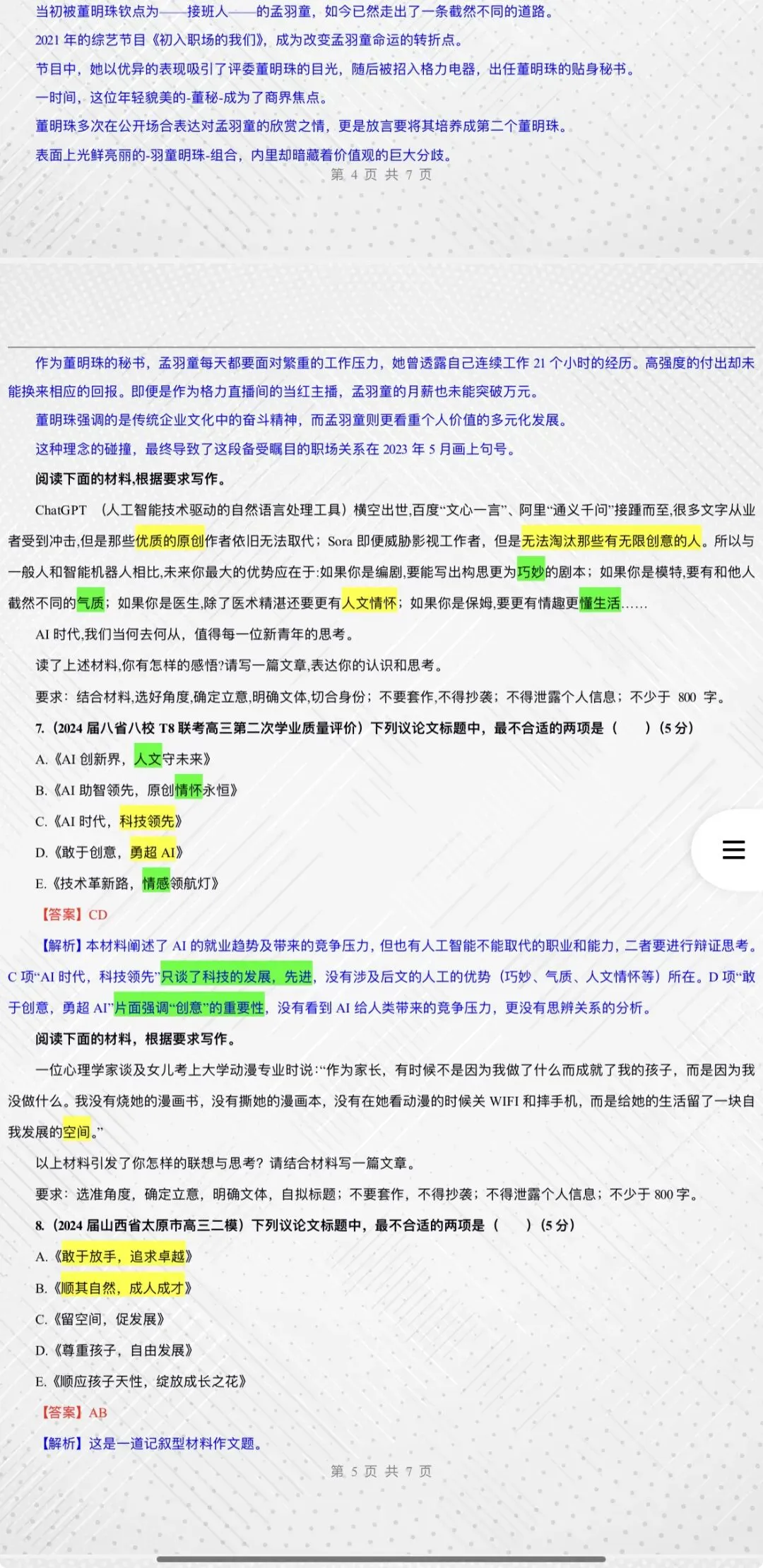 当初被董明珠钦点为——接班人——的孟羽童，如今已然走出了一条截然不同的道路。

2021 年的综艺节目《初入职场的我们》，成为改变孟羽童命运的转折点。

节目中，她以优异的表现吸引了评委董明珠的目光，随后被招入格力电器，出任董明珠的贴身秘书。

一时间，这位年轻貌美的-董秘-成为了商界焦点。

董明珠多次在公开场合表达对孟羽童的欣赏之情，更是放言要将其培养成第二个董明珠。

表面上光鲜亮丽的-羽童明珠-组合，内里却暗藏着价值观的巨大分歧。

第 4 页 共 7 页

作为董明珠的秘书，孟羽童每天都要面对繁重的工作压力，她曾透露自己连续工作 21 个小时的经历。高强度的付出却未能换来相应的回报。即便是作为格力直播间的当红主播，孟羽童的月薪也未能突破万元。

董明珠强调的是传统企业文化中的奋斗精神，而孟羽童则更看重个人价值的多元化发展。

这种理念的碰撞，最终导致了这段备受瞩目的职场关系在 2023 年 5 月画上句号。

阅读下面的材料,根据要求写作。

ChatGPT （人工智能技术驱动的自然语言处理工具）横空出世,百度“文心一言”、阿里“通义千问”接踵而至,很多文字从业者受到冲击,但是那些优质的原创作者依旧无法取代；Sora 即便威胁影视工作者，但是无法淘汰那些有无限创意的人。所以与一般人和智能机器人相比,未来你最大的优势应在于:如果你是编剧,要能写出构思更为巧妙的剧本；如果你是模特,要有和他人截然不同的气质；如果你是医生,除了医术精湛还要更有人文情怀；如果你是保姆,要更有情趣更懂生活……

AI 时代,我们当何去何从，值得每一位新青年的思考。

读了上述材料,你有怎样的感悟?请写一篇文章,表达你的认识和思考。

要求：结合材料,选好角度,确定立意,明确文体,切合身份；不要套作,不得抄袭；不得泄露个人信息；不少于 800 字。

7.（2024 届八省八校 T8 联考高三第二次学业质量评价）下列议论文标题中，最不合适的两项是（　　）（5 分）

A.《AI 创新界，人文守未来》

B.《AI 助智领先，原创情怀永恒》

C.《AI 时代，科技领先》

D.《敢于创意，勇超 AI》

E.《技术革新路，情感领航灯》

【答案】CD

【解析】本材料阐述了 AI 的就业趋势及带来的竞争压力，但也有人工智能不能取代的职业和能力，二者要进行辩证思考。C 项“AI 时代，科技领先”只谈了科技的发展，先进，没有涉及后文的人工的优势（巧妙、气质、人文情怀等）所在。D 项“敢于创意，勇超 AI”片面强调“创意”的重要性，没有看到 AI 给人类带来的竞争压力，更没有思辨关系的分析。

阅读下面的材料，根据要求写作。

一位心理学家谈及女儿考上大学动漫专业时说：“作为家长，有时候不是因为我做了什么而成就了我的孩子，而是因为我没做什么。我没有烧她的漫画书，没有撕她的漫画本，没有在她看动漫的时候关 WIFI 和摔手机，而是给她的生活留了一块自我发展的空间。”

以上材料引发了你怎样的联想与思考？请结合材料写一篇文章。

要求：选准角度，确定立意，明确文体，自拟标题；不要套作，不得抄袭；不得泄露个人信息；不少于 800 字。

8.（2024 届山西省太原市高三二模）下列议论文标题中，最不合适的两项是（　　）（5 分）

A.《敢于放手，追求卓越》

B.《顺其自然，成人成才》

C.《留空间，促发展》

D.《尊重孩子，自由发展》

E.《顺应孩子天性，绽放成长之花》

【答案】AB

【解析】这是一道记叙型材料作文题。

第 5 页 共 7 页